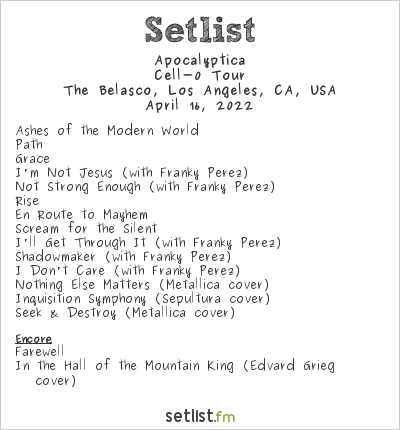 Setlist

Apocalyptica
Cell-0 Tour
The Belasco, Los Angeles, CA, USA
April 16, 2022

Ashes of the Modern World
Path
Grace
I'm Not Jesus (with Franky Perez)
Not Strong Enough (with Franky Perez)
Rise
En Route to Mayhem
Scream for the Silent
I'll Get Through It (with Franky Perez)
Shadowmaker (with Franky Perez)
I Don't Care (with Franky Perez)
Nothing Else Matters (Metallica cover)
Inquisition Symphony (Sepultura cover)
Seek & Destroy (Metallica cover)

Encore
Farewell
In the Hall of the Mountain King (Edvard Grieg cover)

setlist.fm